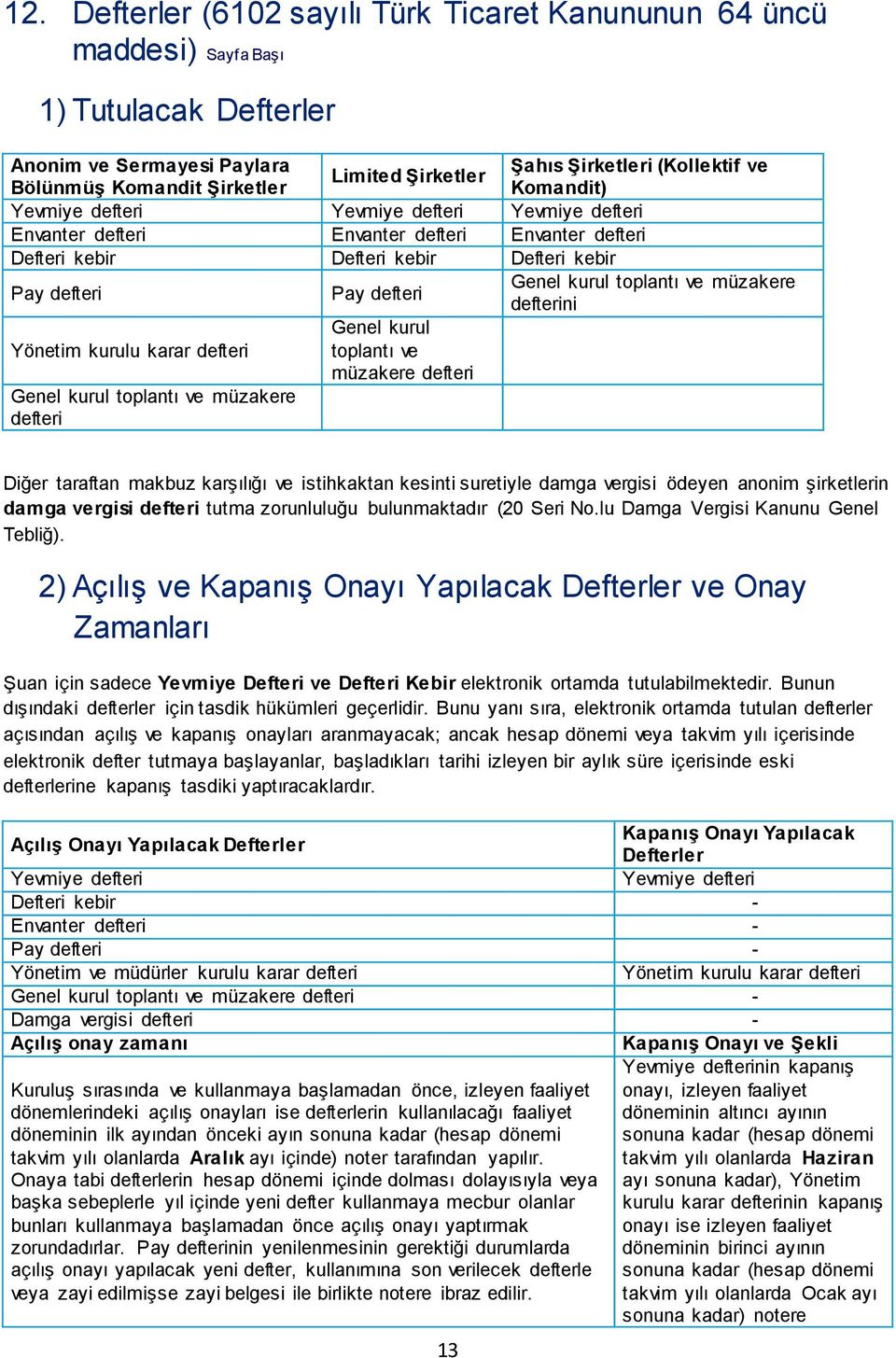 12. Defterler (6102 sayılı Türk Ticaret Kanununun 64 üncü maddesi) Sayfa Başı

1) Tutulacak Defterler

| Anonim ve Sermayesi Paylara Bölünmüş Komandit Şirketler | Limited Şirketler | Şahıs Şirketleri (Kollektif ve Komandit) |
|---|---|---|
| Yevmiye defteri | Yevmiye defteri | Yevmiye defteri |
| Envanter defteri | Envanter defteri | Envanter defteri |
| Defteri kebir | Defteri kebir | Defteri kebir |
| Pay defteri | Pay defteri | Genel kurul toplantı ve müzakere defterini |
| Yönetim kurulu karar defteri | Genel kurul toplantı ve müzakere defteri | |
| Genel kurul toplantı ve müzakere defteri | | |

Diğer taraftan makbuz karşılığı ve istihkaktan kesinti suretiyle damga vergisi ödeyen anonim şirketlerin damga vergisi defteri tutma zorunluluğu bulunmaktadır (20 Seri No.lu Damga Vergisi Kanunu Genel Tebliğ).

2) Açılış ve Kapanış Onayı Yapılacak Defterler ve Onay Zamanları

Şuan için sadece Yevmiye Defteri ve Defteri Kebir elektronik ortamda tutulabilmektedir. Bunun dışındaki defterler için tasdik hükümleri geçerlidir. Bunu yanı sıra, elektronik ortamda tutulan defterler açısından açılış ve kapanış onayları aranmayacak; ancak hesap dönemi veya takvim yılı içerisinde elektronik defter tutmaya başlayanlar, başladıkları tarihi izleyen bir aylık süre içerisinde eski defterlerine kapanış tasdiki yaptıracaklardır.

| Açılış Onayı Yapılacak Defterler | Kapanış Onayı Yapılacak Defterler |
|---|---|
| Yevmiye defteri | Yevmiye defteri |
| Defteri kebir | - |
| Envanter defteri | - |
| Pay defteri | - |
| Yönetim ve müdürler kurulu karar defteri | Yönetim kurulu karar defteri |
| Genel kurul toplantı ve müzakere defteri | - |
| Damga vergisi defteri | - |
| Açılış onay zamanı | Kapanış Onayı ve Şekli |
| Kuruluş sırasında ve kullanmaya başlamadan önce, izleyen faaliyet dönemlerindeki açılış onayları ise defterlerin kullanılacağı faaliyet döneminin ilk ayından önceki ayın sonuna kadar (hesap dönemi takvim yılı olanlarda Aralık ayı içinde) noter tarafından yapılır. Onaya tabi defterlerin hesap dönemi içinde dolması dolayısıyla veya başka sebeplerle yıl içinde yeni defter kullanmaya mecbur olanlar bunları kullanmaya başlamadan önce açılış onayı yaptırmak zorundadırlar. Pay defterinin yenilenmesinin gerektiği durumlarda açılış onayı yapılacak yeni defter, kullanımına son verilecek defterle veya zayi edilmişse zayi belgesi ile birlikte notere ibraz edilir. | Yevmiye defterinin kapanış onayı, izleyen faaliyet döneminin altıncı ayının sonuna kadar (hesap dönemi takvim yılı olanlarda Haziran ayı sonuna kadar), Yönetim kurulu karar defterinin kapanış onayı ise izleyen faaliyet döneminin birinci ayının sonuna kadar (hesap dönemi takvim yılı olanlarda Ocak ayı sonuna kadar) notere |

13